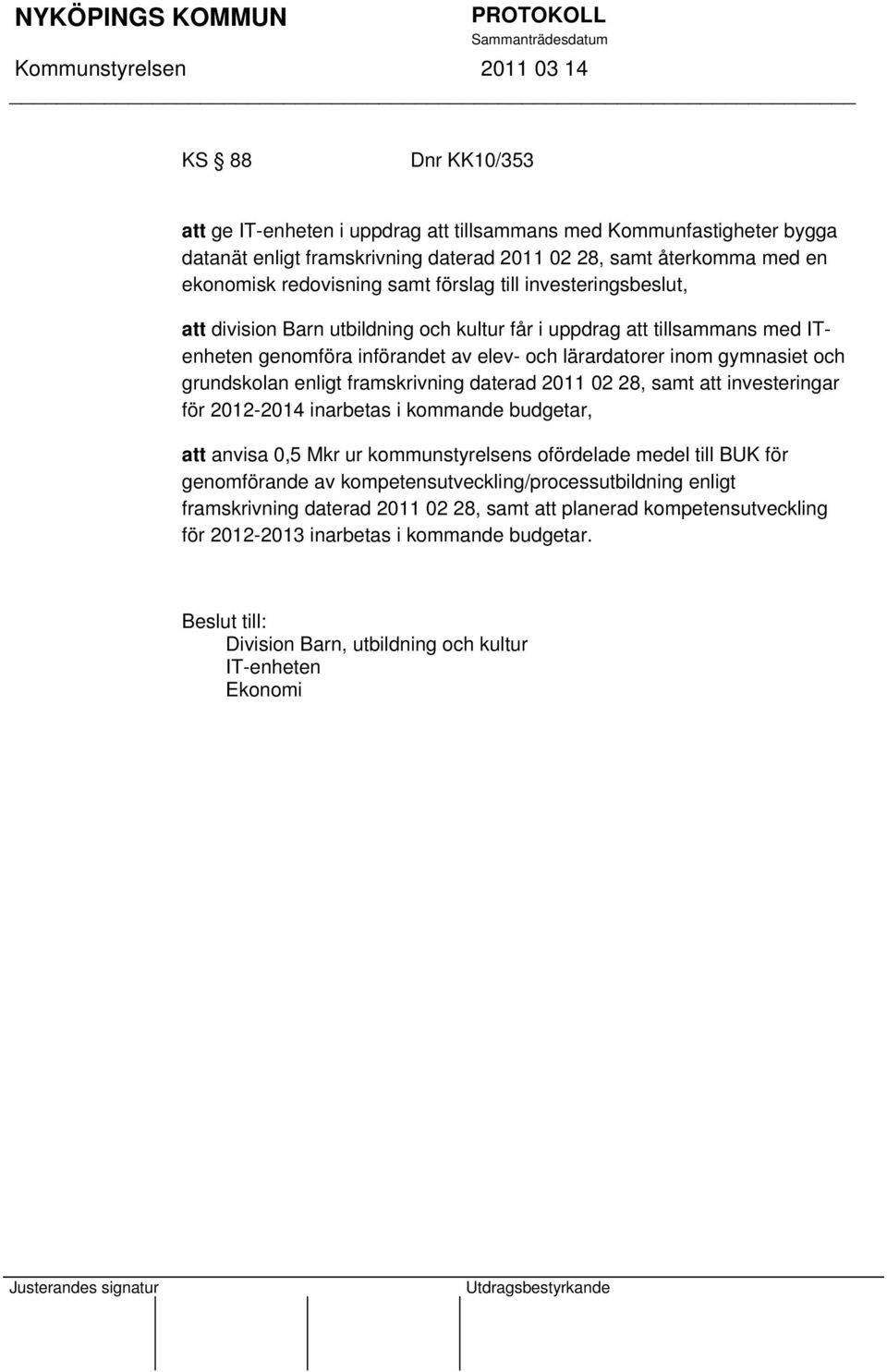 NYKÖPINGS KOMMUN
PROTOKOLL
Sammanträdesdatum
Kommunstyrelsen 2011 03 14

KS § 88 Dnr KK10/353

att ge IT-enheten i uppdrag att tillsammans med Kommunfastigheter bygga datanät enligt framskrivning daterad 2011 02 28, samt återkomma med en ekonomisk redovisning samt förslag till investeringsbeslut,

att division Barn utbildning och kultur får i uppdrag att tillsammans med IT-enheten genomföra införandet av elev- och lärardatorer inom gymnasiet och grundskolan enligt framskrivning daterad 2011 02 28, samt att investeringar för 2012-2014 inarbetas i kommande budgetar,

att anvisa 0,5 Mkr ur kommunstyrelsens ofördelade medel till BUK för genomförande av kompetensutveckling/processutbildning enligt framskrivning daterad 2011 02 28, samt att planerad kompetensutveckling för 2012-2013 inarbetas i kommande budgetar.

Beslut till:
Division Barn, utbildning och kultur
IT-enheten
Ekonomi

Justerandes signatur
Utdragsbestyrkande